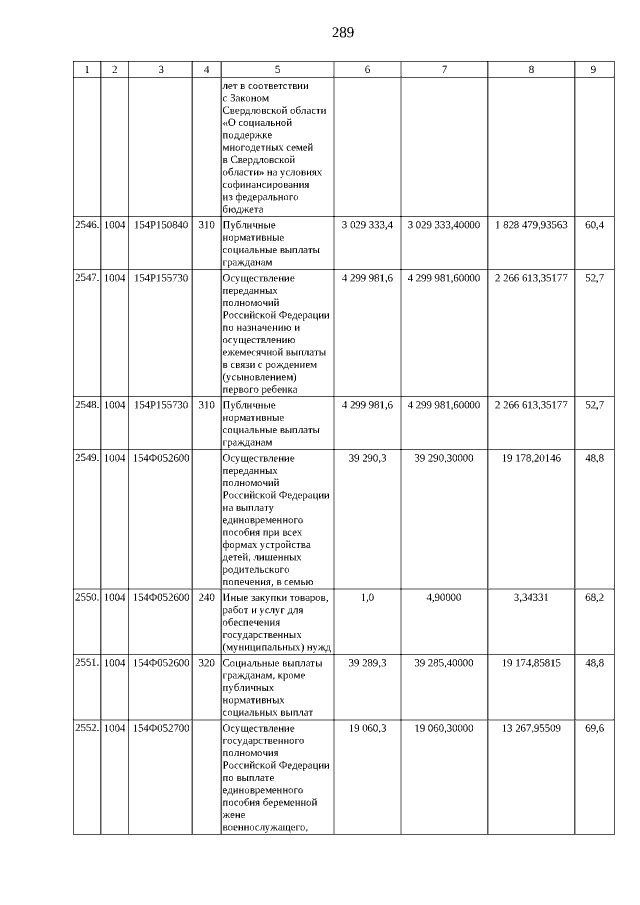 289

| 1 | 2 | 3 | 4 | 5 | 6 | 7 | 8 | 9 |
|---|---|---|---|---|---|---|---|---|
| | | | | лет в соответствии с Законом Свердловской области «О социальной поддержке многодетных семей в Свердловской области» на условиях софинансирования из федерального бюджета | | | | |
| 2546. | 1004 | 154P150840 | 310 | Публичные нормативные социальные выплаты гражданам | 3 029 333,4 | 3 029 333,40000 | 1 828 479,93563 | 60,4 |
| 2547. | 1004 | 154P155730 | | Осуществление переданных полномочий Российской Федерации по назначению и осуществлению ежемесячной выплаты в связи с рождением (усыновлением) первого ребенка | 4 299 981,6 | 4 299 981,60000 | 2 266 613,35177 | 52,7 |
| 2548. | 1004 | 154P155730 | 310 | Публичные нормативные социальные выплаты гражданам | 4 299 981,6 | 4 299 981,60000 | 2 266 613,35177 | 52,7 |
| 2549. | 1004 | 154Ф052600 | | Осуществление переданных полномочий Российской Федерации на выплату единовременного пособия при всех формах устройства детей, лишенных родительского попечения, в семью | 39 290,3 | 39 290,30000 | 19 178,20146 | 48,8 |
| 2550. | 1004 | 154Ф052600 | 240 | Иные закупки товаров, работ и услуг для обеспечения государственных (муниципальных) нужд | 1,0 | 4,90000 | 3,34331 | 68,2 |
| 2551. | 1004 | 154Ф052600 | 320 | Социальные выплаты гражданам, кроме публичных нормативных социальных выплат | 39 289,3 | 39 285,40000 | 19 174,85815 | 48,8 |
| 2552. | 1004 | 154Ф052700 | | Осуществление государственного полномочия Российской Федерации по выплате единовременного пособия беременной жене военнослужащего, | 19 060,3 | 19 060,30000 | 13 267,95509 | 69,6 |